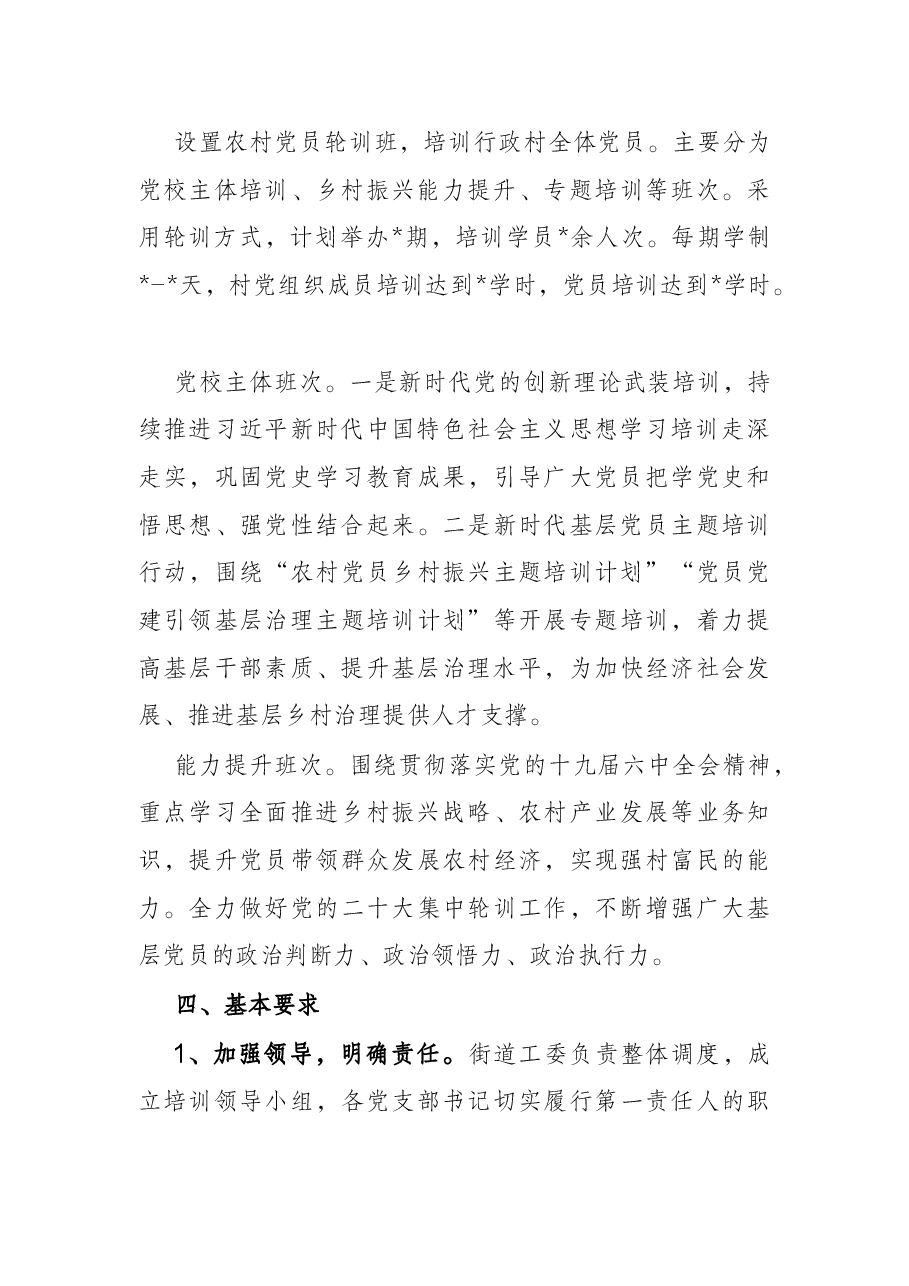 设置农村党员轮训班，培训行政村全体党员。主要分为党校主体培训、乡村振兴能力提升、专题培训等班次。采用轮训方式，计划举办*期，培训学员*余人次。每期学制*-*天，村党组织成员培训达到*学时，党员培训达到*学时。

党校主体班次。一是新时代党的创新理论武装培训，持续推进习近平新时代中国特色社会主义思想学习培训走深走实，巩固党史学习教育成果，引导广大党员把学党史和悟思想、强党性结合起来。二是新时代基层党员主题培训行动，围绕“农村党员乡村振兴主题培训计划”“党员党建引领基层治理主题培训计划”等开展专题培训，着力提高基层干部素质、提升基层治理水平，为加快经济社会发展、推进基层乡村治理提供人才支撑。

能力提升班次。围绕贯彻落实党的十九届六中全会精神，重点学习全面推进乡村振兴战略、农村产业发展等业务知识，提升党员带领群众发展农村经济，实现强村富民的能力。全力做好党的二十大集中轮训工作，不断增强广大基层党员的政治判断力、政治领悟力、政治执行力。

四、基本要求

1、加强领导，明确责任。街道工委负责整体调度，成立培训领导小组，各党支部书记切实履行第一责任人的职